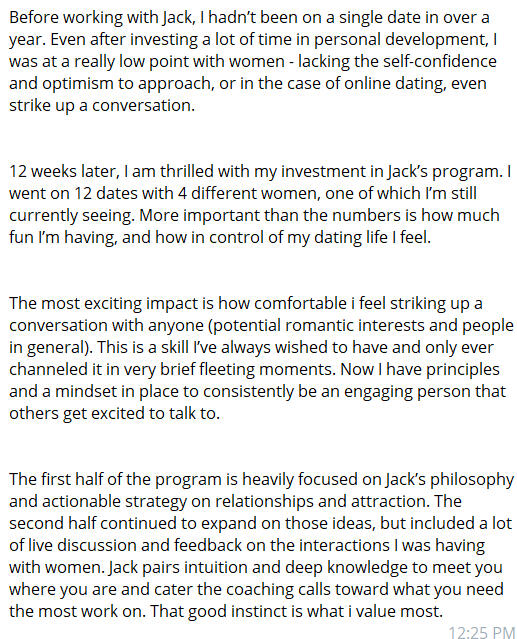 Before working with Jack, I hadn't been on a single date in over a year. Even after investing a lot of time in personal development, I was at a really low point with women - lacking the self-confidence and optimism to approach, or in the case of online dating, even strike up a conversation.

12 weeks later, I am thrilled with my investment in Jack's program. I went on 12 dates with 4 different women, one of which I'm still currently seeing. More important than the numbers is how much fun I'm having, and how in control of my dating life I feel.

The most exciting impact is how comfortable i feel striking up a conversation with anyone (potential romantic interests and people in general). This is a skill I've always wished to have and only ever channeled it in very brief fleeting moments. Now I have principles and a mindset in place to consistently be an engaging person that others get excited to talk to.

The first half of the program is heavily focused on Jack's philosophy and actionable strategy on relationships and attraction. The second half continued to expand on those ideas, but included a lot of live discussion and feedback on the interactions I was having with women. Jack pairs intuition and deep knowledge to meet you where you are and cater the coaching calls toward what you need the most work on. That good instinct is what i value most.

12:25 PM